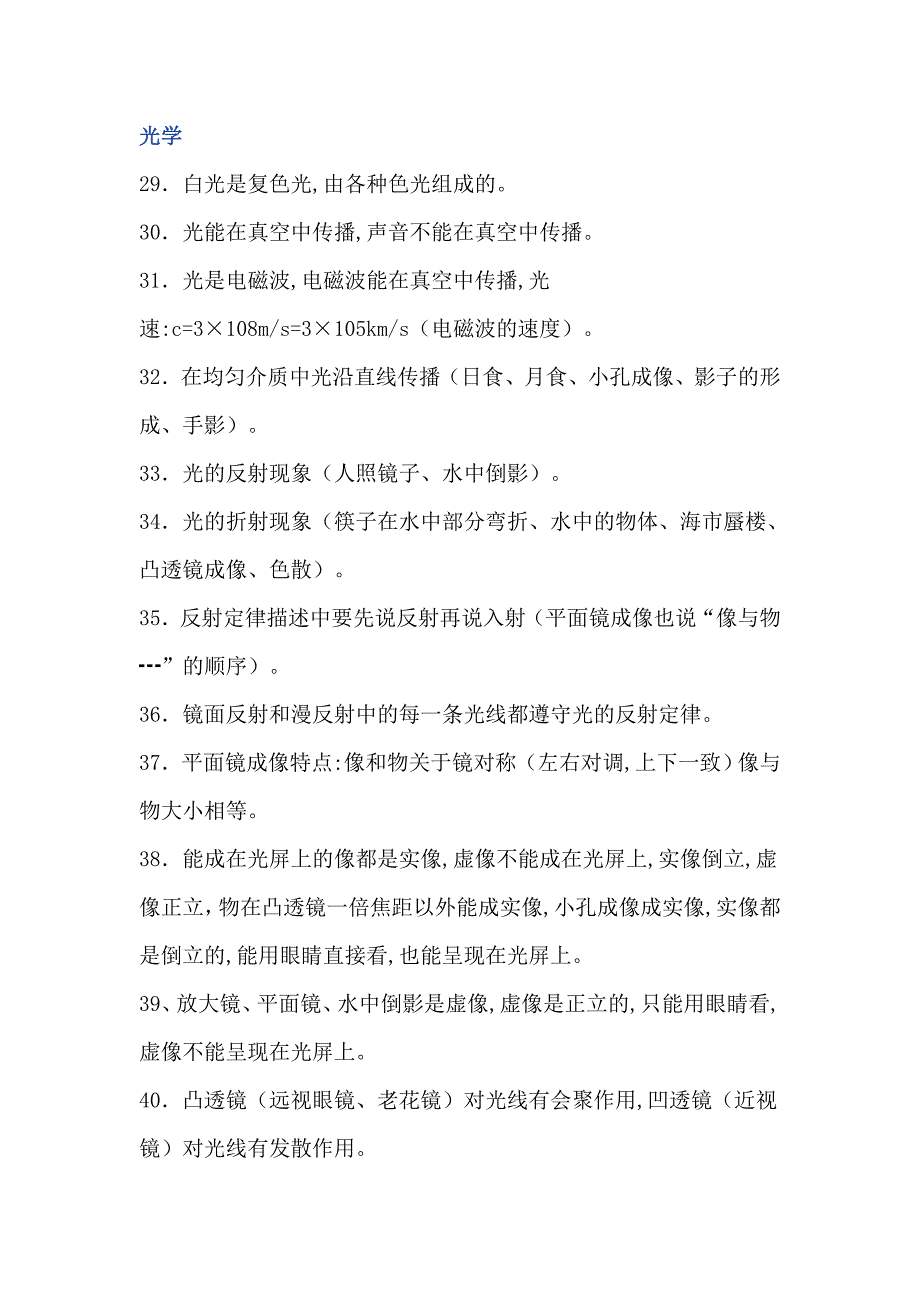 光学

29．白光是复色光,由各种色光组成的。

30．光能在真空中传播,声音不能在真空中传播。

31．光是电磁波,电磁波能在真空中传播,光速:c=3×108m/s=3×105km/s（电磁波的速度）。

32．在均匀介质中光沿直线传播（日食、月食、小孔成像、影子的形成、手影）。

33．光的反射现象（人照镜子、水中倒影）。

34．光的折射现象（筷子在水中部分弯折、水中的物体、海市蜃楼、凸透镜成像、色散）。

35．反射定律描述中要先说反射再说入射（平面镜成像也说“像与物---”的顺序）。

36．镜面反射和漫反射中的每一条光线都遵守光的反射定律。

37．平面镜成像特点:像和物关于镜对称（左右对调,上下一致）像与物大小相等。

38．能成在光屏上的像都是实像,虚像不能成在光屏上,实像倒立,虚像正立，物在凸透镜一倍焦距以外能成实像,小孔成像成实像,实像都是倒立的,能用眼睛直接看,也能呈现在光屏上。

39、放大镜、平面镜、水中倒影是虚像,虚像是正立的,只能用眼睛看,虚像不能呈现在光屏上。

40．凸透镜（远视眼镜、老花镜）对光线有会聚作用,凹透镜（近视镜）对光线有发散作用。